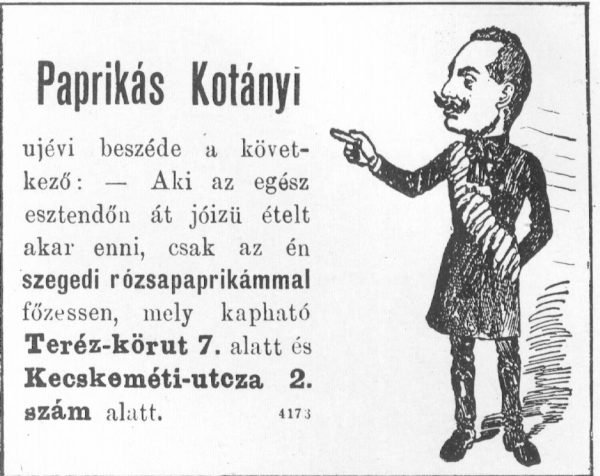 Paprikás Kotányi

ujévi beszéde a következő: — Aki az egész esztendőn át jóizü ételt akar enni, csak az én szegedi rózsapaprikámmal főzessen, mely kapható Teréz-körut 7. alatt és Kecskeméti-utcza 2. szám alatt. 4173